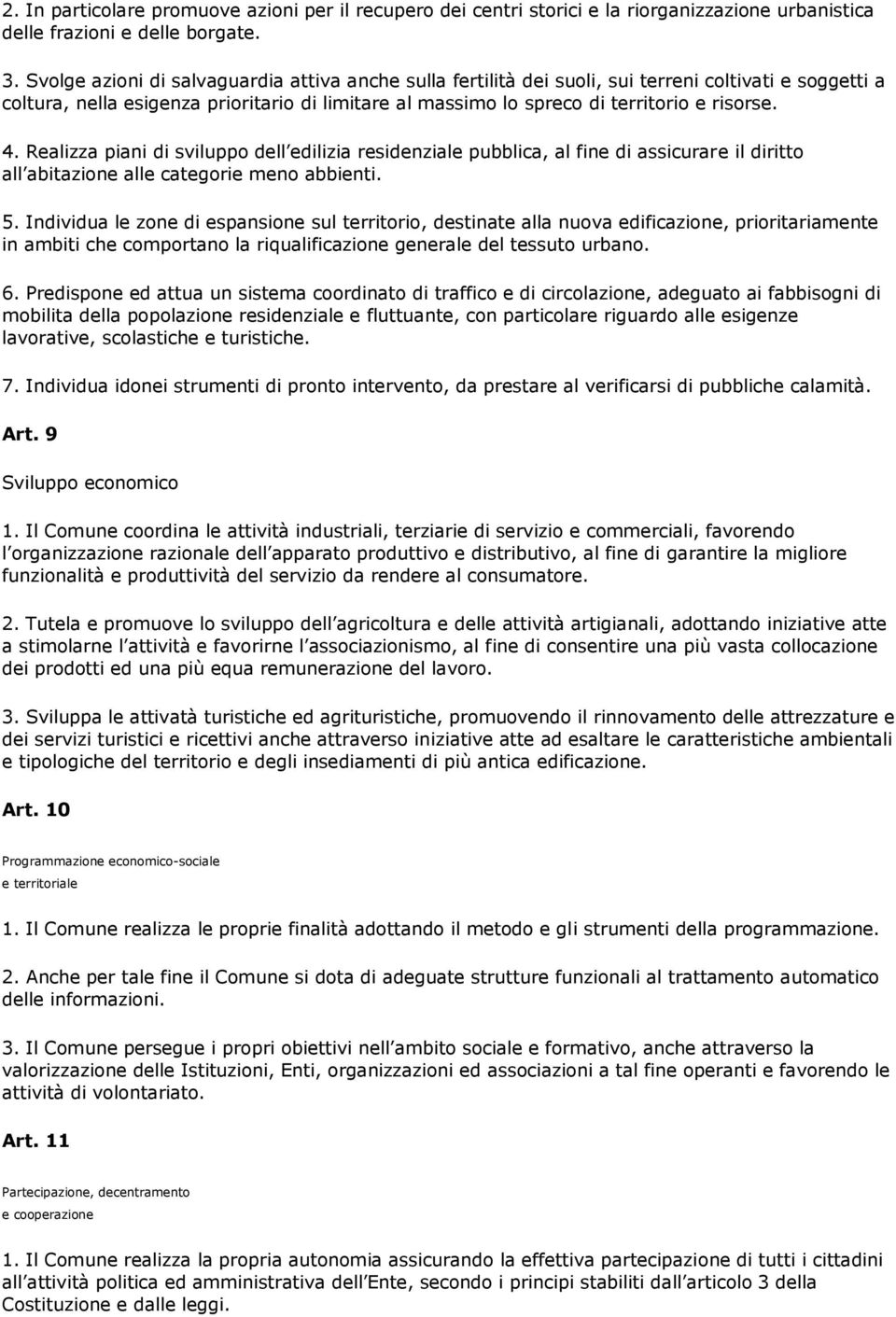 2. In particolare promuove azioni per il recupero dei centri storici e la riorganizzazione urbanistica delle frazioni e delle borgate.

3. Svolge azioni di salvaguardia attiva anche sulla fertilità dei suoli, sui terreni coltivati e soggetti a coltura, nella esigenza prioritario di limitare al massimo lo spreco di territorio e risorse.

4. Realizza piani di sviluppo dell edilizia residenziale pubblica, al fine di assicurare il diritto all abitazione alle categorie meno abbienti.

5. Individua le zone di espansione sul territorio, destinate alla nuova edificazione, prioritariamente in ambiti che comportano la riqualificazione generale del tessuto urbano.

6. Predispone ed attua un sistema coordinato di traffico e di circolazione, adeguato ai fabbisogni di mobilita della popolazione residenziale e fluttuante, con particolare riguardo alle esigenze lavorative, scolastiche e turistiche.

7. Individua idonei strumenti di pronto intervento, da prestare al verificarsi di pubbliche calamità.

Art. 9

Sviluppo economico

1. Il Comune coordina le attività industriali, terziarie di servizio e commerciali, favorendo l organizzazione razionale dell apparato produttivo e distributivo, al fine di garantire la migliore funzionalità e produttività del servizio da rendere al consumatore.

2. Tutela e promuove lo sviluppo dell agricoltura e delle attività artigianali, adottando iniziative atte a stimolarne l attività e favorirne l associazionismo, al fine di consentire una più vasta collocazione dei prodotti ed una più equa remunerazione del lavoro.

3. Sviluppa le attivatà turistiche ed agrituristiche, promuovendo il rinnovamento delle attrezzature e dei servizi turistici e ricettivi anche attraverso iniziative atte ad esaltare le caratteristiche ambientali e tipologiche del territorio e degli insediamenti di più antica edificazione.

Art. 10

Programmazione economico-sociale
e territoriale

1. Il Comune realizza le proprie finalità adottando il metodo e gli strumenti della programmazione.

2. Anche per tale fine il Comune si dota di adeguate strutture funzionali al trattamento automatico delle informazioni.

3. Il Comune persegue i propri obiettivi nell ambito sociale e formativo, anche attraverso la valorizzazione delle Istituzioni, Enti, organizzazioni ed associazioni a tal fine operanti e favorendo le attività di volontariato.

Art. 11

Partecipazione, decentramento
e cooperazione

1. Il Comune realizza la propria autonomia assicurando la effettiva partecipazione di tutti i cittadini all attività politica ed amministrativa dell Ente, secondo i principi stabiliti dall articolo 3 della Costituzione e dalle leggi.